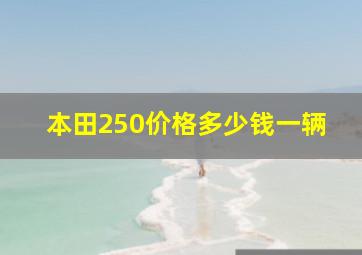 本田250价格多少钱一辆